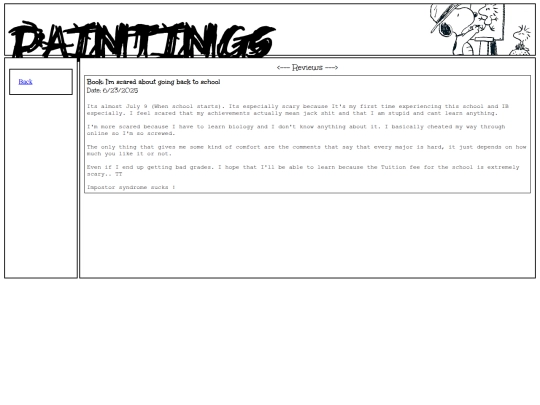 PAINTINGS

Back

<---- Reviews ---->

Book: I'm scared about going back to school
Date: 6/23/2025

Its almost July 9 (When school starts). Its especially scary because It's my first time experiencing this school and IB especially. I feel scared that my achievements actually mean jack shit and that I am stupid and cant learn anything.

I'm more scared because I have to learn biology and I don't know anything about it. I basically cheated my way through online so I'm so screwed.

The only thing that gives me some kind of comfort are the comments that say that every major is hard, it just depends on how much you like it or not.

Even if I end up getting bad grades. I hope that I'll be able to learn because the Tuition fee for the school is extremely scary.. TT

Impostor syndrome sucks !